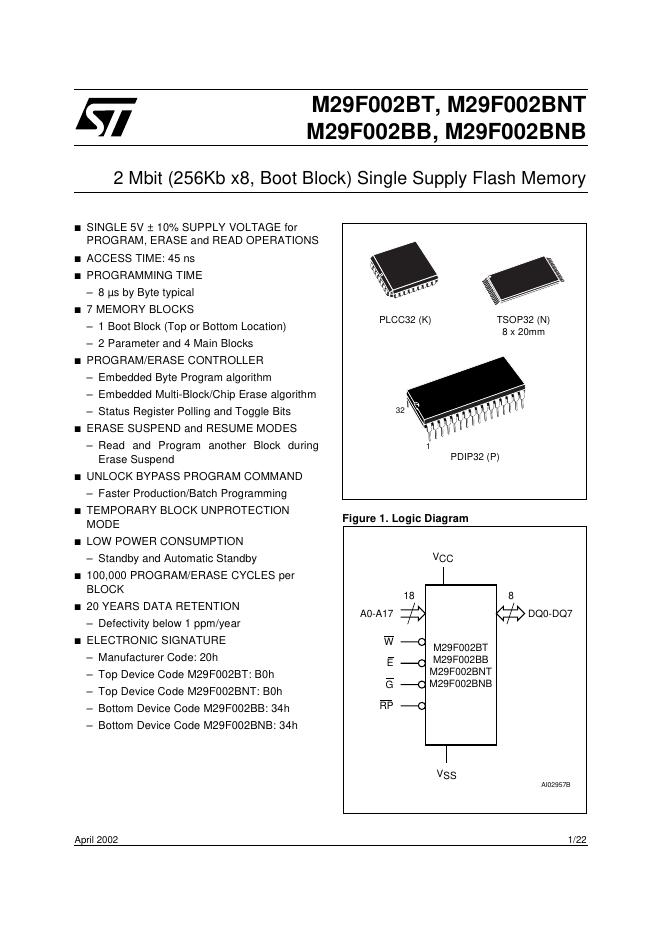 M29F002BT, M29F002BNT
M29F002BB, M29F002BNB

2 Mbit (256Kb x8, Boot Block) Single Supply Flash Memory

■ SINGLE 5V ± 10% SUPPLY VOLTAGE for PROGRAM, ERASE and READ OPERATIONS
■ ACCESS TIME: 45 ns
■ PROGRAMMING TIME
– 8 µs by Byte typical
■ 7 MEMORY BLOCKS
– 1 Boot Block (Top or Bottom Location)
– 2 Parameter and 4 Main Blocks
■ PROGRAM/ERASE CONTROLLER
– Embedded Byte Program algorithm
– Embedded Multi-Block/Chip Erase algorithm
– Status Register Polling and Toggle Bits
■ ERASE SUSPEND and RESUME MODES
– Read and Program another Block during Erase Suspend
■ UNLOCK BYPASS PROGRAM COMMAND
– Faster Production/Batch Programming
■ TEMPORARY BLOCK UNPROTECTION MODE
■ LOW POWER CONSUMPTION
– Standby and Automatic Standby
■ 100,000 PROGRAM/ERASE CYCLES per BLOCK
■ 20 YEARS DATA RETENTION
– Defectivity below 1 ppm/year
■ ELECTRONIC SIGNATURE
– Manufacturer Code: 20h
– Top Device Code M29F002BT: B0h
– Top Device Code M29F002BNT: B0h
– Bottom Device Code M29F002BB: 34h
– Bottom Device Code M29F002BNB: 34h

PLCC32 (K)

TSOP32 (N)
8 x 20mm

32

1

PDIP32 (P)

Figure 1. Logic Diagram

$V_{CC}$

18

8

A0-A17

DQ0-DQ7

$\overline{W}$

$\overline{E}$

$\overline{G}$

$\overline{RP}$

M29F002BT
M29F002BB
M29F002BNT
M29F002BNB

$V_{SS}$

AI02957B

April 2002

1/22